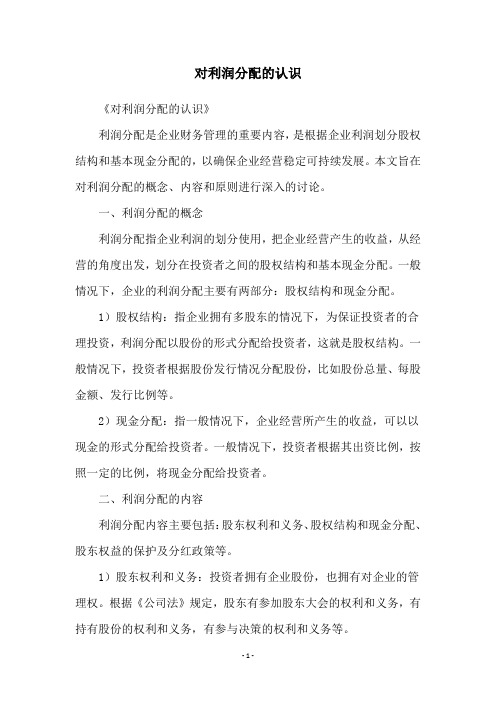 对利润分配的认识

《对利润分配的认识》

利润分配是企业财务管理的重要内容，是根据企业利润划分股权结构和基本现金分配的，以确保企业经营稳定可持续发展。本文旨在对利润分配的概念、内容和原则进行深入的讨论。

一、利润分配的概念

利润分配指企业利润的划分使用，把企业经营产生的收益，从经营的角度出发，划分在投资者之间的股权结构和基本现金分配。一般情况下，企业的利润分配主要有两部分：股权结构和现金分配。

1）股权结构：指企业拥有多股东的情况下，为保证投资者的合理投资，利润分配以股份的形式分配给投资者，这就是股权结构。一般情况下，投资者根据股份发行情况分配股份，比如股份总量、每股金额、发行比例等。

2）现金分配：指一般情况下，企业经营所产生的收益，可以以现金的形式分配给投资者。一般情况下，投资者根据其出资比例，按照一定的比例，将现金分配给投资者。

二、利润分配的内容

利润分配内容主要包括：股东权利和义务、股权结构和现金分配、股东权益的保护及分红政策等。

1）股东权利和义务：投资者拥有企业股份，也拥有对企业的管理权。根据《公司法》规定，股东有参加股东大会的权利和义务，有持有股份的权利和义务，有参与决策的权利和义务等。

- 1 -